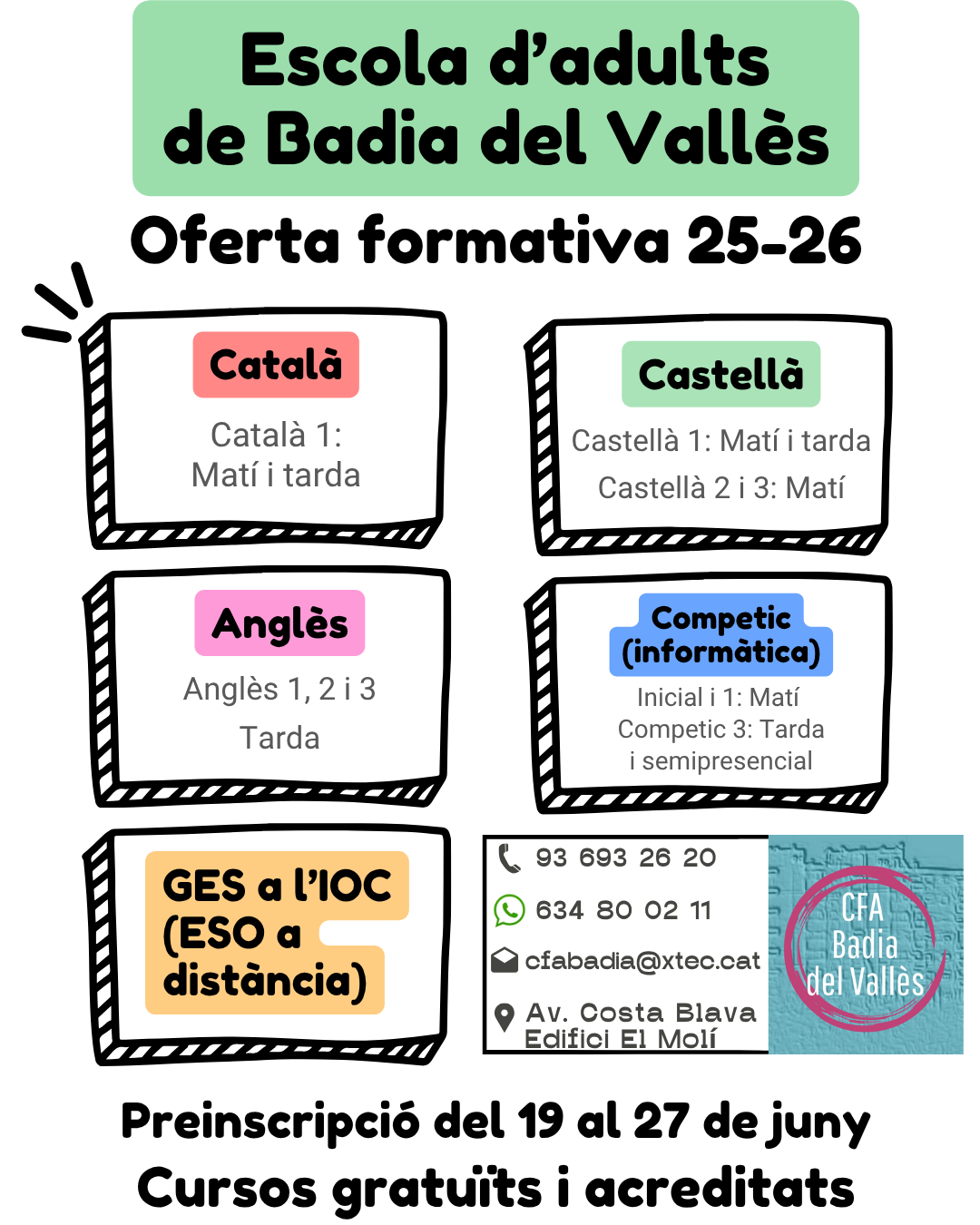 Escola d'adults de Badia del Vallès

Oferta formativa 25-26

Català

Català 1: Matí i tarda

Castellà

Castellà 1: Matí i tarda

Castellà 2 i 3: Matí

Anglès

Anglès 1, 2 i 3

Tarda

Competic (informàtica)

Inicial i 1: Matí

Competic 3: Tarda i semipresencial

GES a l'IOC (ESO a distància)

93 693 26 20

634 80 02 11

cfabadia@xtec.cat

Av. Costa Blava
Edifici El Molí

CFA Badia del Vallès

Preinscripció del 19 al 27 de juny

Cursos gratuïts i acreditats